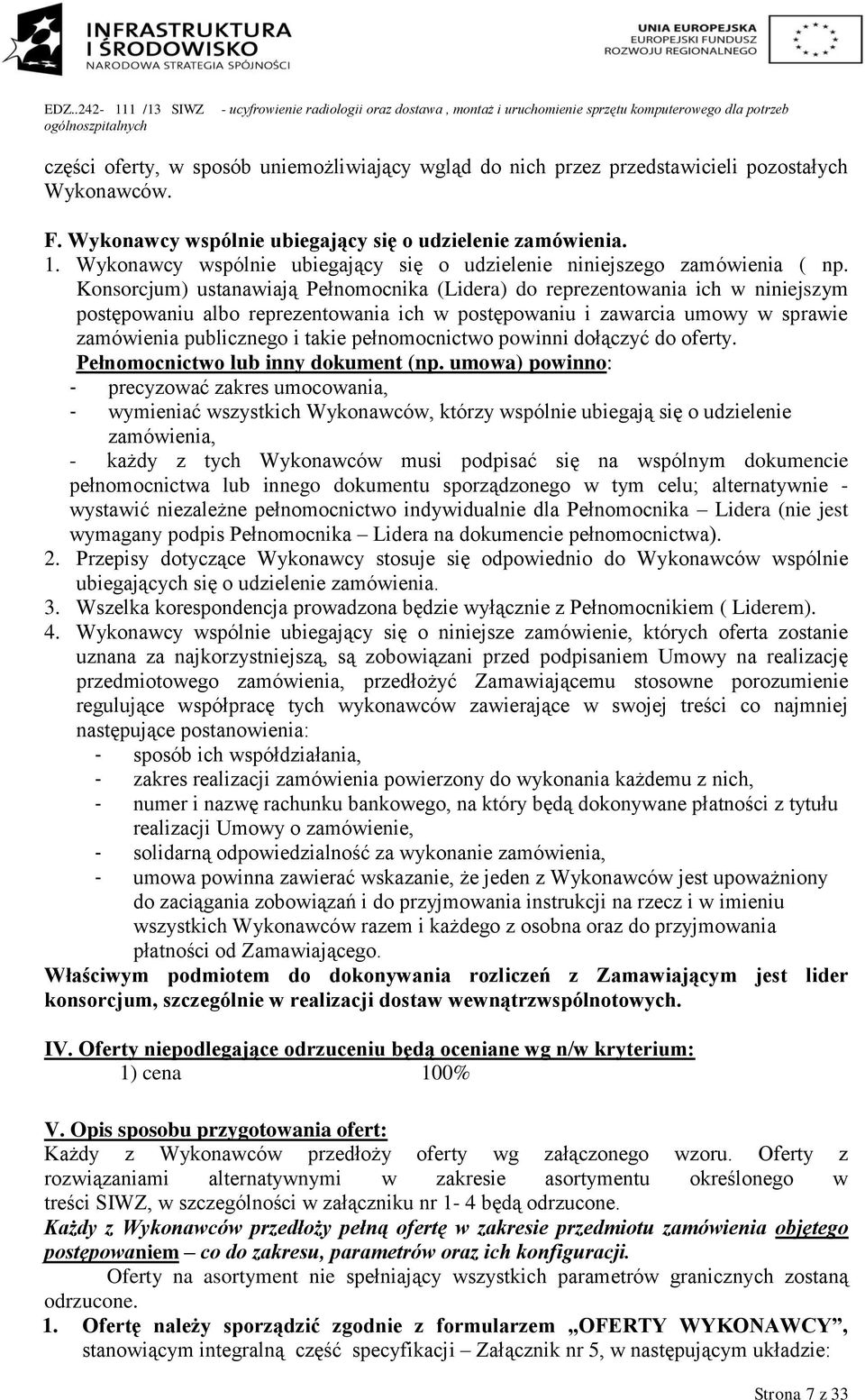 INFRASTRUKTURA I ŚRODOWISKO
NARODOWA STRATEGIA SPÓJNOŚCI

UNIA EUROPEJSKA
EUROPEJSKI FUNDUSZ ROZWOJU REGIONALNEGO

EDZ..242- 111 /13 SIWZ - ucyfrowienie radiologii oraz dostawa , montaż i uruchomienie sprzętu komputerowego dla potrzeb ogólnoszpitalnych

części oferty, w sposób uniemożliwiający wgląd do nich przez przedstawicieli pozostałych Wykonawców.

F. Wykonawcy wspólnie ubiegający się o udzielenie zamówienia.
1. Wykonawcy wspólnie ubiegający się o udzielenie niniejszego zamówienia ( np. Konsorcjum) ustanawiają Pełnomocnika (Lidera) do reprezentowania ich w niniejszym postępowaniu albo reprezentowania ich w postępowaniu i zawarcia umowy w sprawie zamówienia publicznego i takie pełnomocnictwo powinni dołączyć do oferty.
Pełnomocnictwo lub inny dokument (np. umowa) powinno:
- precyzować zakres umocowania,
- wymieniać wszystkich Wykonawców, którzy wspólnie ubiegają się o udzielenie zamówienia,
- każdy z tych Wykonawców musi podpisać się na wspólnym dokumencie pełnomocnictwa lub innego dokumentu sporządzonego w tym celu; alternatywnie - wystawić niezależne pełnomocnictwo indywidualnie dla Pełnomocnika – Lidera (nie jest wymagany podpis Pełnomocnika – Lidera na dokumencie pełnomocnictwa).
2. Przepisy dotyczące Wykonawcy stosuje się odpowiednio do Wykonawców wspólnie ubiegających się o udzielenie zamówienia.
3. Wszelka korespondencja prowadzona będzie wyłącznie z Pełnomocnikiem ( Liderem).
4. Wykonawcy wspólnie ubiegający się o niniejsze zamówienie, których oferta zostanie uznana za najkorzystniejszą, są zobowiązani przed podpisaniem Umowy na realizację przedmiotowego zamówienia, przedłożyć Zamawiającemu stosowne porozumienie regulujące współpracę tych wykonawców zawierające w swojej treści co najmniej następujące postanowienia:
- sposób ich współdziałania,
- zakres realizacji zamówienia powierzony do wykonania każdemu z nich,
- numer i nazwę rachunku bankowego, na który będą dokonywane płatności z tytułu realizacji Umowy o zamówienie,
- solidarną odpowiedzialność za wykonanie zamówienia,
- umowa powinna zawierać wskazanie, że jeden z Wykonawców jest upoważniony do zaciągania zobowiązań i do przyjmowania instrukcji na rzecz i w imieniu wszystkich Wykonawców razem i każdego z osobna oraz do przyjmowania płatności od Zamawiającego.
Właściwym podmiotem do dokonywania rozliczeń z Zamawiającym jest lider konsorcjum, szczególnie w realizacji dostaw wewnątrzwspólnotowych.

IV. Oferty niepodlegające odrzuceniu będą oceniane wg n/w kryterium:
1) cena 100%

V. Opis sposobu przygotowania ofert:
Każdy z Wykonawców przedłoży oferty wg załączonego wzoru. Oferty z rozwiązaniami alternatywnymi w zakresie asortymentu określonego w treści SIWZ, w szczególności w załączniku nr 1- 4 będą odrzucone.
Każdy z Wykonawców przedłoży pełną ofertę w zakresie przedmiotu zamówienia objętego postępowaniem – co do zakresu, parametrów oraz ich konfiguracji.
Oferty na asortyment nie spełniający wszystkich parametrów granicznych zostaną odrzucone.
1. Ofertę należy sporządzić zgodnie z formularzem „OFERTY WYKONAWCY”, stanowiącym integralną część specyfikacji – Załącznik nr 5, w następującym układzie:

Strona 7 z 33